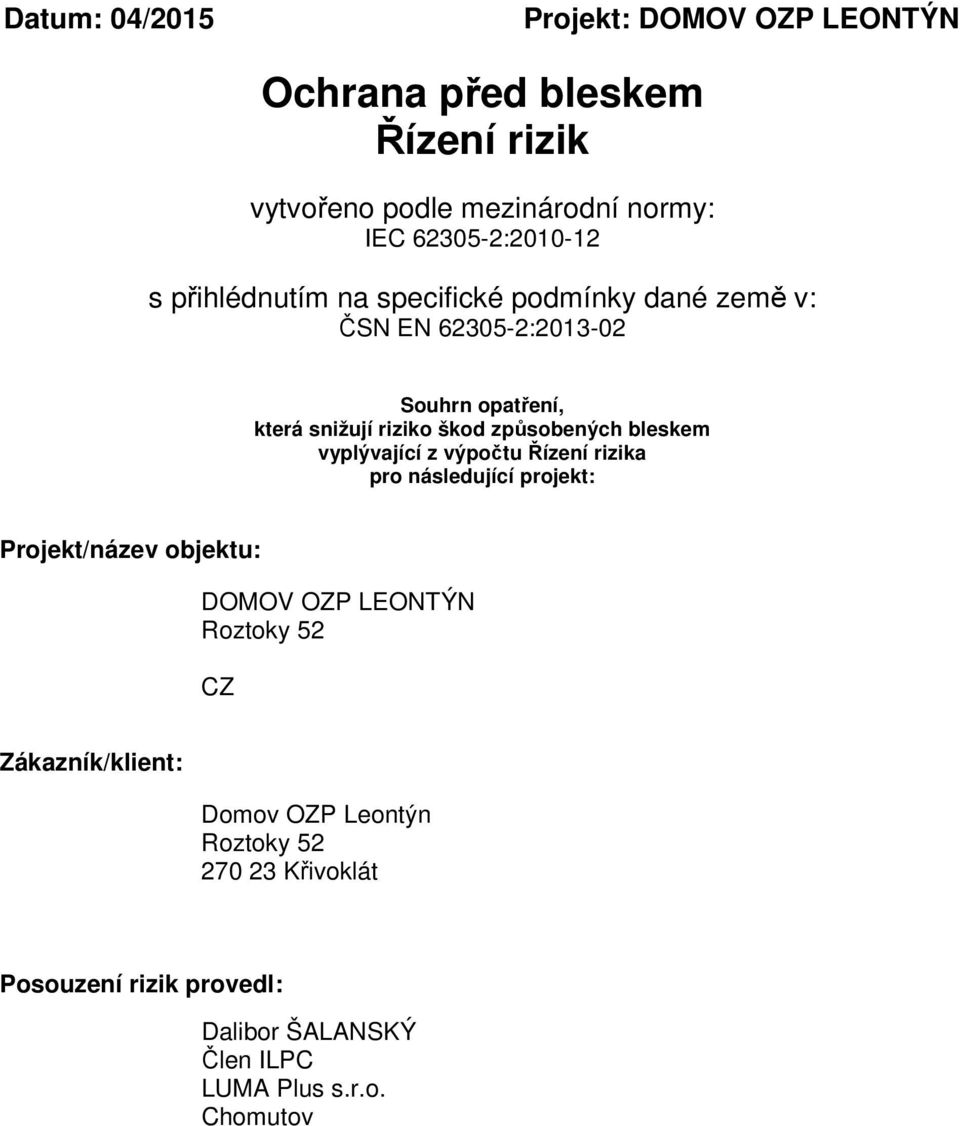 Datum: 04/2015

Projekt: DOMOV OZP LEONTÝN

Ochrana před bleskem
Řízení rizik

vytvořeno podle mezinárodní normy:
IEC 62305-2:2010-12

s přihlédnutím na specifické podmínky dané země v:
ČSN EN 62305-2:2013-02

Souhrn opatření,
která snižují riziko škod způsobených bleskem
vyplývající z výpočtu Řízení rizika
pro následující projekt:

Projekt/název objektu:

DOMOV OZP LEONTÝN
Roztoky 52

CZ

Zákazník/klient:

Domov OZP Leontýn
Roztoky 52
270 23 Křivoklát

Posouzení rizik provedl:

Dalibor ŠALANSKÝ
Člen ILPC
LUMA Plus s.r.o.
Chomutov